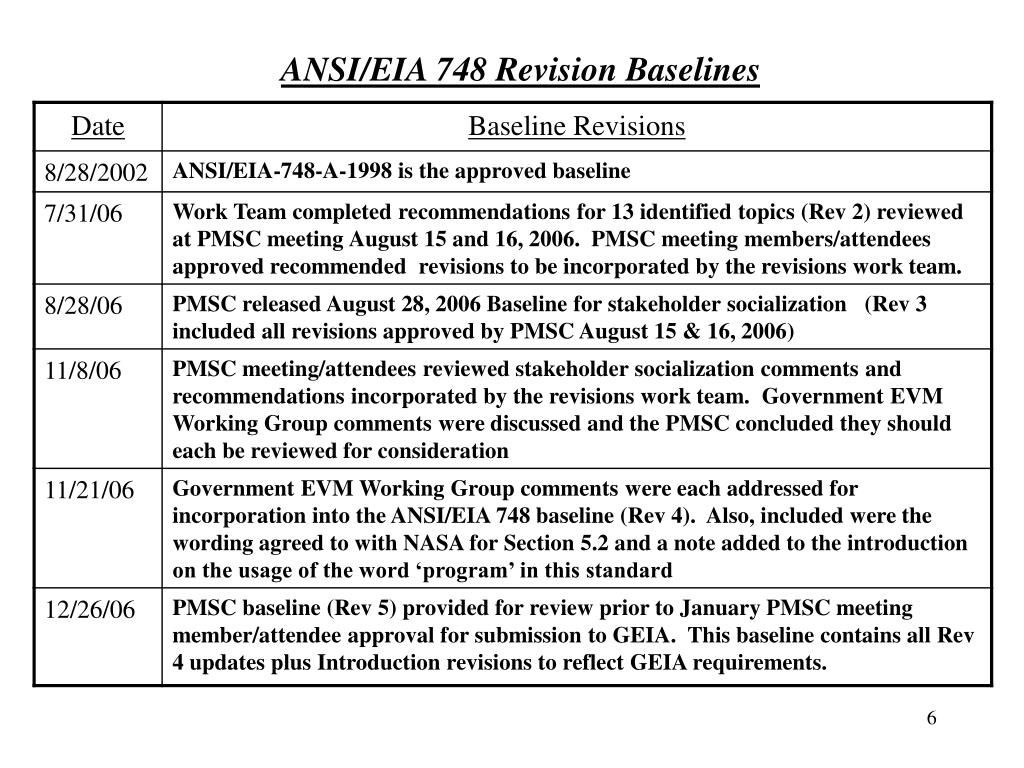 ANSI/EIA 748 Revision Baselines

| Date | Baseline Revisions |
|---|---|
| 8/28/2002 | ANSI/EIA-748-A-1998 is the approved baseline |
| 7/31/06 | Work Team completed recommendations for 13 identified topics (Rev 2) reviewed at PMSC meeting August 15 and 16, 2006. PMSC meeting members/attendees approved recommended revisions to be incorporated by the revisions work team. |
| 8/28/06 | PMSC released August 28, 2006 Baseline for stakeholder socialization (Rev 3 included all revisions approved by PMSC August 15 & 16, 2006) |
| 11/8/06 | PMSC meeting/attendees reviewed stakeholder socialization comments and recommendations incorporated by the revisions work team. Government EVM Working Group comments were discussed and the PMSC concluded they should each be reviewed for consideration |
| 11/21/06 | Government EVM Working Group comments were each addressed for incorporation into the ANSI/EIA 748 baseline (Rev 4). Also, included were the wording agreed to with NASA for Section 5.2 and a note added to the introduction on the usage of the word ‘program’ in this standard |
| 12/26/06 | PMSC baseline (Rev 5) provided for review prior to January PMSC meeting member/attendee approval for submission to GEIA. This baseline contains all Rev 4 updates plus Introduction revisions to reflect GEIA requirements. |

6